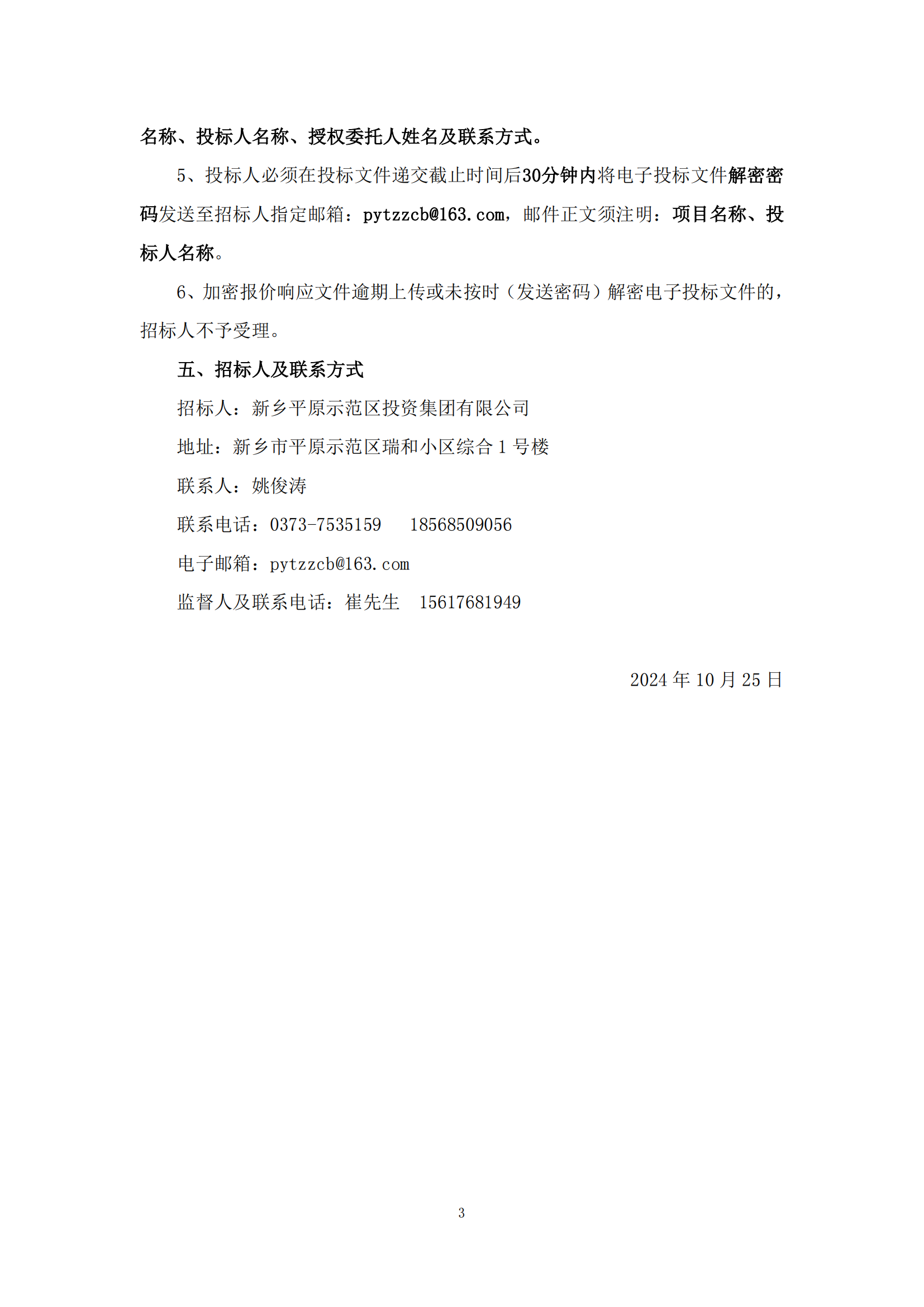 名称、投标人名称、授权委托人姓名及联系方式。

5、投标人必须在投标文件递交截止时间后30分钟内将电子投标文件解密密码发送至招标人指定邮箱：pytzzcb@163.com，邮件正文须注明：项目名称、投标人名称。

6、加密报价响应文件逾期上传或未按时（发送密码）解密电子投标文件的，招标人不予受理。

五、招标人及联系方式

招标人：新乡平原示范区投资集团有限公司

地址：新乡市平原示范区瑞和小区综合 1 号楼

联系人：姚俊涛

联系电话：0373-7535159　18568509056

电子邮箱：pytzzcb@163.com

监督人及联系电话：崔先生　15617681949

2024 年 10 月 25 日

3